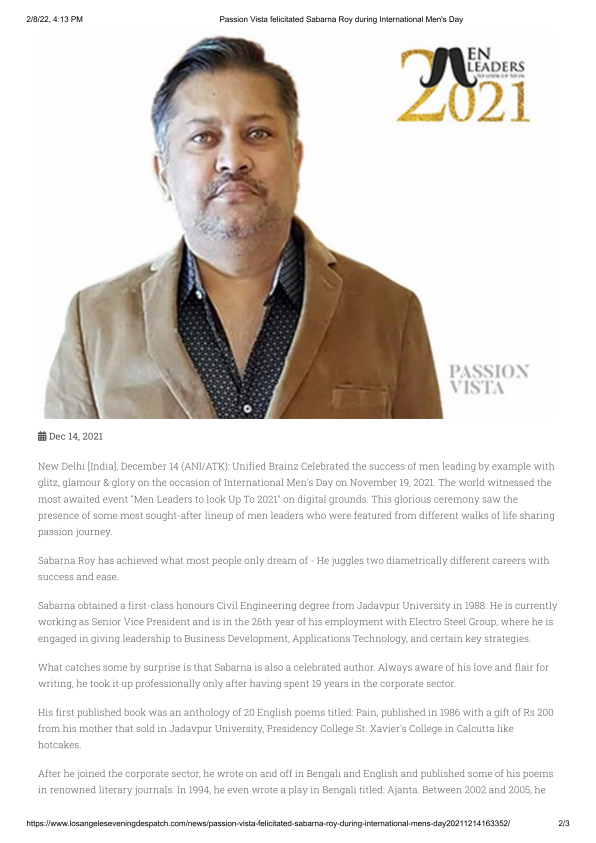 2/8/22, 4:13 PM

Passion Vista felicitated Sabarna Roy during International Men's Day

MEN LEADERS TO LOOK UP TO IN 2021

PASSION VISTA

Dec 14, 2021

New Delhi [India], December 14 (ANI/ATK): Unified Brainz Celebrated the success of men leading by example with glitz, glamour & glory on the occasion of International Men's Day on November 19, 2021. The world witnessed the most awaited event "Men Leaders to look Up To 2021" on digital grounds. This glorious ceremony saw the presence of some most sought-after lineup of men leaders who were featured from different walks of life sharing passion journey.

Sabarna Roy has achieved what most people only dream of - He juggles two diametrically different careers with success and ease.

Sabarna obtained a first-class honours Civil Engineering degree from Jadavpur University in 1988. He is currently working as Senior Vice President and is in the 26th year of his employment with Electro Steel Group, where he is engaged in giving leadership to Business Development, Applications Technology, and certain key strategies.

What catches some by surprise is that Sabarna is also a celebrated author. Always aware of his love and flair for writing, he took it up professionally only after having spent 19 years in the corporate sector.

His first published book was an anthology of 20 English poems titled: Pain, published in 1986 with a gift of Rs 200 from his mother that sold in Jadavpur University, Presidency College St. Xavier's College in Calcutta like hotcakes.

After he joined the corporate sector, he wrote on and off in Bengali and English and published some of his poems in renowned literary journals. In 1994, he even wrote a play in Bengali titled: Ajanta. Between 2002 and 2005, he

https://www.losangeleseveningdespatch.com/news/passion-vista-felicitated-sabarna-roy-during-international-mens-day20211214163352/

2/3